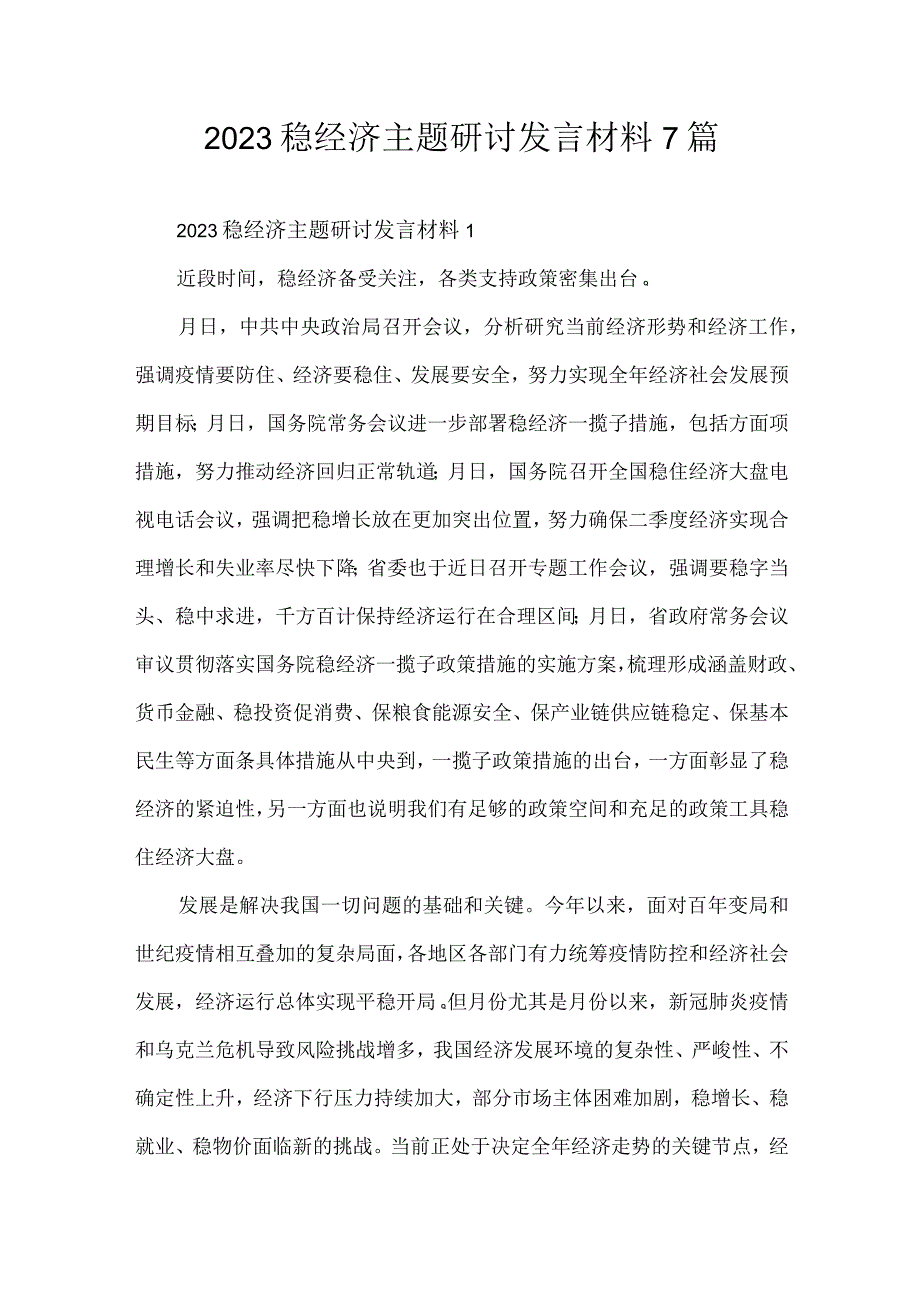 2023稳经济主题研讨发言材料7篇

2023稳经济主题研讨发言材料1

近段时间，稳经济备受关注，各类支持政策密集出台。

月日，中共中央政治局召开会议，分析研究当前经济形势和经济工作，强调疫情要防住、经济要稳住、发展要安全，努力实现全年经济社会发展预期目标;月日，国务院常务会议进一步部署稳经济一揽子措施，包括方面项措施，努力推动经济回归正常轨道;月日，国务院召开全国稳住经济大盘电视电话会议，强调把稳增长放在更加突出位置，努力确保二季度经济实现合理增长和失业率尽快下降;省委也于近日召开专题工作会议，强调要稳字当头、稳中求进，千方百计保持经济运行在合理区间;月日，省政府常务会议审议贯彻落实国务院稳经济一揽子政策措施的实施方案，梳理形成涵盖财政、货币金融、稳投资促消费、保粮食能源安全、保产业链供应链稳定、保基本民生等方面条具体措施从中央到，一揽子政策措施的出台，一方面彰显了稳经济的紧迫性，另一方面也说明我们有足够的政策空间和充足的政策工具稳住经济大盘。

发展是解决我国一切问题的基础和关键。今年以来，面对百年变局和世纪疫情相互叠加的复杂局面，各地区各部门有力统筹疫情防控和经济社会发展，经济运行总体实现平稳开局。但月份尤其是月份以来，新冠肺炎疫情和乌克兰危机导致风险挑战增多，我国经济发展环境的复杂性、严峻性、不确定性上升，经济下行压力持续加大，部分市场主体困难加剧，稳增长、稳就业、稳物价面临新的挑战。当前正处于决定全年经济走势的关键节点，经